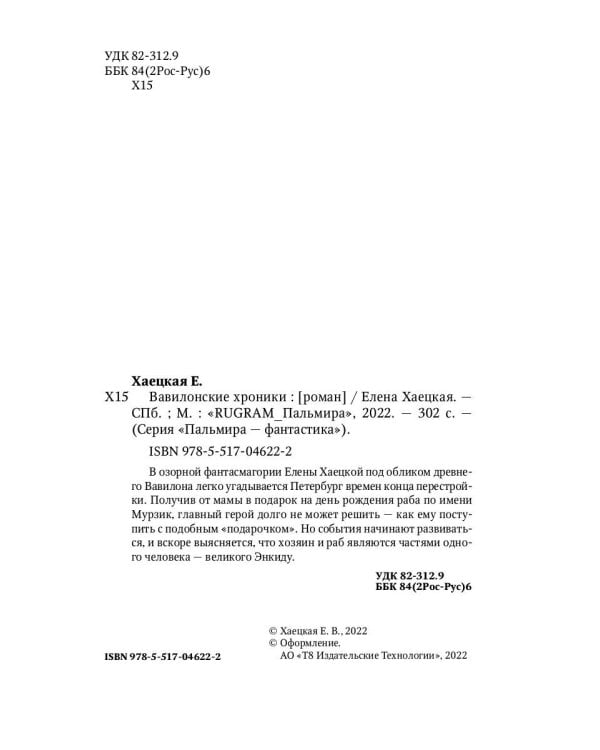 УДК 82-312.9
ББК 84(2Рос-Рус)6
Х15

Хаецкая Е.
Х15 Вавилонские хроники : [роман] / Елена Хаецкая. — СПб. ; М. : «RUGRAM_Пальмира», 2022. — 302 с. — (Серия «Пальмира — фантастика»).

ISBN 978-5-517-04622-2

В озорной фантасмагории Елены Хаецкой под обликом древнего Вавилона легко угадывается Петербург времен конца перестройки. Получив от мамы в подарок на день рождения раба по имени Мурзик, главный герой долго не может решить — как ему поступить с подобным «подарочком». Но события начинают развиваться, и вскоре выясняется, что хозяин и раб являются частями одного человека — великого Энкиду.

УДК 82-312.9
ББК 84(2Рос-Рус)6

© Хаецкая Е. В., 2022
© Оформление.
АО «Т8 Издательские Технологии», 2022

ISBN 978-5-517-04622-2